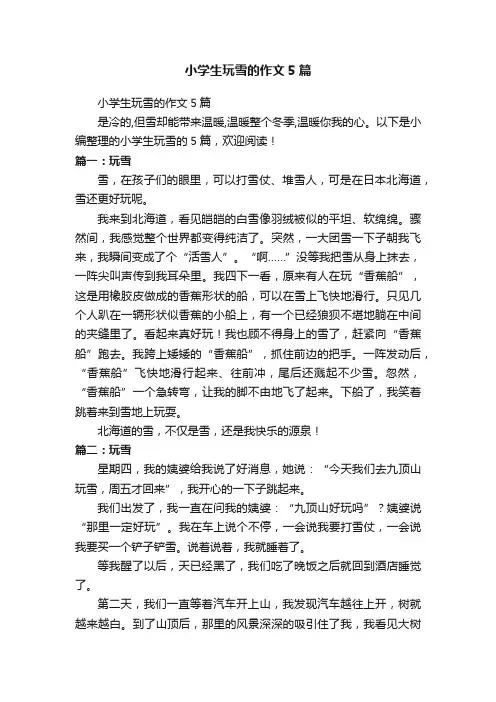 小学生玩雪的作文5篇

小学生玩雪的作文5篇

是冷的,但雪却能带来温暖,温暖整个冬季,温暖你我的心。以下是小编整理的小学生玩雪的5篇，欢迎阅读！

篇一：玩雪

雪，在孩子们的眼里，可以打雪仗、堆雪人，可是在日本北海道，雪还更好玩呢。

我来到北海道，看见皑皑的白雪像羽绒被似的平坦、软绵绵。骤然间，我感觉整个世界都变得纯洁了。突然，一大团雪一下子朝我飞来，我瞬间变成了个“活雪人”。“啊……”没等我把雪从身上抹去，一阵尖叫声传到我耳朵里。我四下一看，原来有人在玩“香蕉船”，这是用橡胶皮做成的香蕉形状的船，可以在雪上飞快地滑行。只见几个人趴在一辆形状似香蕉的小船上，有一个已经狼狈不堪地躺在中间的夹缝里了。看起来真好玩！我也顾不得身上的雪了，赶紧向“香蕉船”跑去。我跨上矮矮的“香蕉船”，抓住前边的把手。一阵发动后，“香蕉船”飞快地滑行起来、往前冲，尾后还溅起不少雪。忽然，“香蕉船”一个急转弯，让我的脚不由地飞了起来。下船了，我笑着跳着来到雪地上玩耍。

北海道的雪，不仅是雪，还是我快乐的源泉！

篇二：玩雪

星期四，我的姨婆给我说了好消息，她说：“今天我们去九顶山玩雪，周五才回来”，我开心的一下子跳起来。

我们出发了，我一直在问我的姨婆：“九顶山好玩吗”？姨婆说“那里一定好玩”。我在车上说个不停，一会说我要打雪仗，一会说我要买一个铲子铲雪。说着说着，我就睡着了。

等我醒了以后，天已经黑了，我们吃了晚饭之后就回到酒店睡觉了。

第二天，我们一直等着汽车开上山，我发现汽车越往上开，树就越来越白。到了山顶后，那里的风景深深的吸引住了我，我看见大树